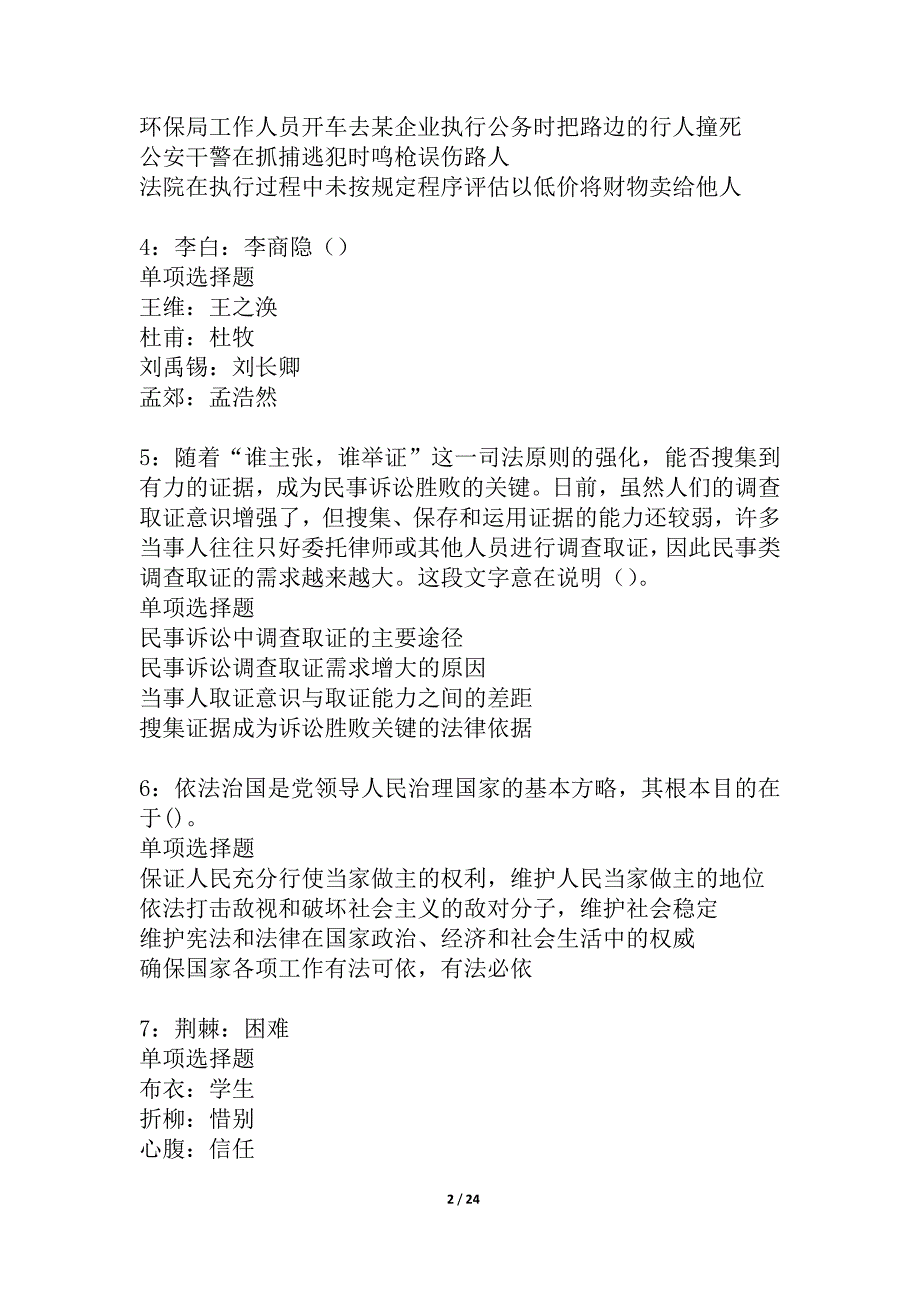 环保局工作人员开车去某企业执行公务时把路边的行人撞死
公安干警在抓捕逃犯时鸣枪误伤路人
法院在执行过程中未按规定程序评估以低价将财物卖给他人

4：李白：李商隐（）
单项选择题
王维：王之涣
杜甫：杜牧
刘禹锡：刘长卿
孟郊：孟浩然

5：随着“谁主张，谁举证”这一司法原则的强化，能否搜集到有力的证据，成为民事诉讼胜败的关键。日前，虽然人们的调查取证意识增强了，但搜集、保存和运用证据的能力还较弱，许多当事人往往只好委托律师或其他人员进行调查取证，因此民事类调查取证的需求越来越大。这段文字意在说明（）。
单项选择题
民事诉讼中调查取证的主要途径
民事诉讼调查取证需求增大的原因
当事人取证意识与取证能力之间的差距
搜集证据成为诉讼胜败关键的法律依据

6：依法治国是党领导人民治理国家的基本方略，其根本目的在于()。
单项选择题
保证人民充分行使当家做主的权利，维护人民当家做主的地位
依法打击敌视和破坏社会主义的敌对分子，维护社会稳定
维护宪法和法律在国家政治、经济和社会生活中的权威
确保国家各项工作有法可依，有法必依

7：荆棘：困难
单项选择题
布衣：学生
折柳：惜别
心腹：信任

2 / 24